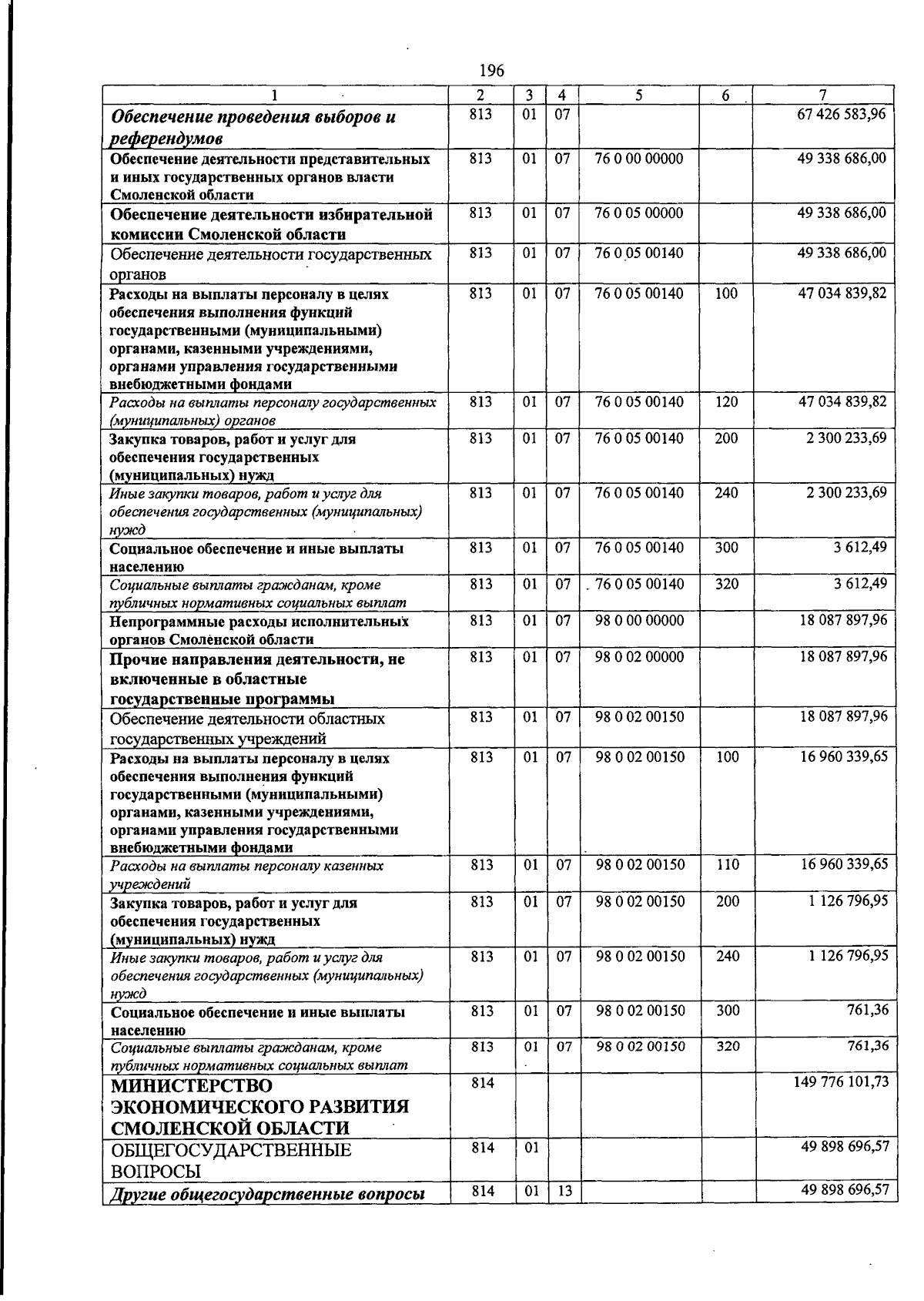 196

| 1 | 2 | 3 | 4 | 5 | 6 | 7 |
|---|---|---|---|---|---|---|
| Обеспечение проведения выборов и референдумов | 813 | 01 | 07 |  |  | 67 426 583,96 |
| Обеспечение деятельности представительных и иных государственных органов власти Смоленской области | 813 | 01 | 07 | 76 0 00 00000 |  | 49 338 686,00 |
| Обеспечение деятельности избирательной комиссии Смоленской области | 813 | 01 | 07 | 76 0 05 00000 |  | 49 338 686,00 |
| Обеспечение деятельности государственных органов | 813 | 01 | 07 | 76 0 05 00140 |  | 49 338 686,00 |
| Расходы на выплаты персоналу в целях обеспечения выполнения функций государственными (муниципальными) органами, казенными учреждениями, органами управления государственными внебюджетными фондами | 813 | 01 | 07 | 76 0 05 00140 | 100 | 47 034 839,82 |
| Расходы на выплаты персоналу государственных (муниципальных) органов | 813 | 01 | 07 | 76 0 05 00140 | 120 | 47 034 839,82 |
| Закупка товаров, работ и услуг для обеспечения государственных (муниципальных) нужд | 813 | 01 | 07 | 76 0 05 00140 | 200 | 2 300 233,69 |
| Иные закупки товаров, работ и услуг для обеспечения государственных (муниципальных) нужд | 813 | 01 | 07 | 76 0 05 00140 | 240 | 2 300 233,69 |
| Социальное обеспечение и иные выплаты населению | 813 | 01 | 07 | 76 0 05 00140 | 300 | 3 612,49 |
| Социальные выплаты гражданам, кроме публичных нормативных социальных выплат | 813 | 01 | 07 | 76 0 05 00140 | 320 | 3 612,49 |
| Непрограммные расходы исполнительных органов Смоленской области | 813 | 01 | 07 | 98 0 00 00000 |  | 18 087 897,96 |
| Прочие направления деятельности, не включенные в областные государственные программы | 813 | 01 | 07 | 98 0 02 00000 |  | 18 087 897,96 |
| Обеспечение деятельности областных государственных учреждений | 813 | 01 | 07 | 98 0 02 00150 |  | 18 087 897,96 |
| Расходы на выплаты персоналу в целях обеспечения выполнения функций государственными (муниципальными) органами, казенными учреждениями, органами управления государственными внебюджетными фондами | 813 | 01 | 07 | 98 0 02 00150 | 100 | 16 960 339,65 |
| Расходы на выплаты персоналу казенных учреждений | 813 | 01 | 07 | 98 0 02 00150 | 110 | 16 960 339,65 |
| Закупка товаров, работ и услуг для обеспечения государственных (муниципальных) нужд | 813 | 01 | 07 | 98 0 02 00150 | 200 | 1 126 796,95 |
| Иные закупки товаров, работ и услуг для обеспечения государственных (муниципальных) нужд | 813 | 01 | 07 | 98 0 02 00150 | 240 | 1 126 796,95 |
| Социальное обеспечение и иные выплаты населению | 813 | 01 | 07 | 98 0 02 00150 | 300 | 761,36 |
| Социальные выплаты гражданам, кроме публичных нормативных социальных выплат | 813 | 01 | 07 | 98 0 02 00150 | 320 | 761,36 |
| МИНИСТЕРСТВО ЭКОНОМИЧЕСКОГО РАЗВИТИЯ СМОЛЕНСКОЙ ОБЛАСТИ | 814 |  |  |  |  | 149 776 101,73 |
| ОБЩЕГОСУДАРСТВЕННЫЕ ВОПРОСЫ | 814 | 01 |  |  |  | 49 898 696,57 |
| Другие общегосударственные вопросы | 814 | 01 | 13 |  |  | 49 898 696,57 |